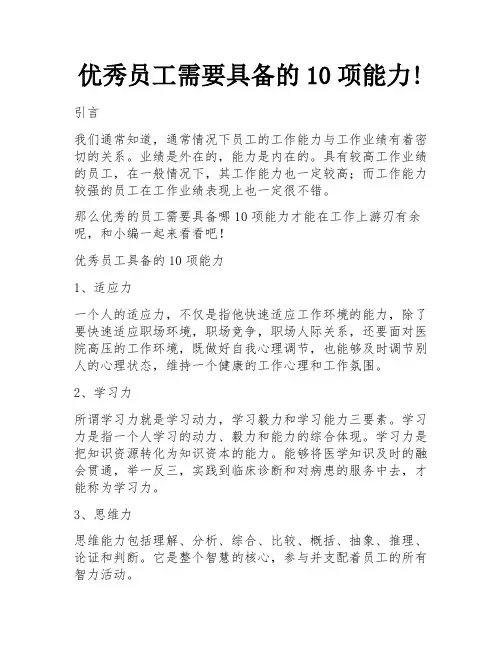 优秀员工需要具备的 10 项能力!

引言

我们通常知道，通常情况下员工的工作能力与工作业绩有着密切的关系。业绩是外在的，能力是内在的。具有较高工作业绩的员工，在一般情况下，其工作能力也一定较高；而工作能力较强的员工在工作业绩表现上也一定很不错。

那么优秀的员工需要具备哪 10 项能力才能在工作上游刃有余呢，和小编一起来看看吧！

优秀员工具备的 10 项能力

1、适应力

一个人的适应力，不仅是指他快速适应工作环境的能力，除了要快速适应职场环境，职场竞争，职场人际关系，还要面对医院高压的工作环境，既做好自我心理调节，也能够及时调节别人的心理状态，维持一个健康的工作心理和工作氛围。

2、学习力

所谓学习力就是学习动力，学习毅力和学习能力三要素。学习力是指一个人学习的动力、毅力和能力的综合体现。学习力是把知识资源转化为知识资本的能力。能够将医学知识及时的融会贯通，举一反三，实践到临床诊断和对病患的服务中去，才能称为学习力。

3、思维力

思维能力包括理解、分析、综合、比较、概括、抽象、推理、论证和判断。它是整个智慧的核心，参与并支配着员工的所有智力活动。